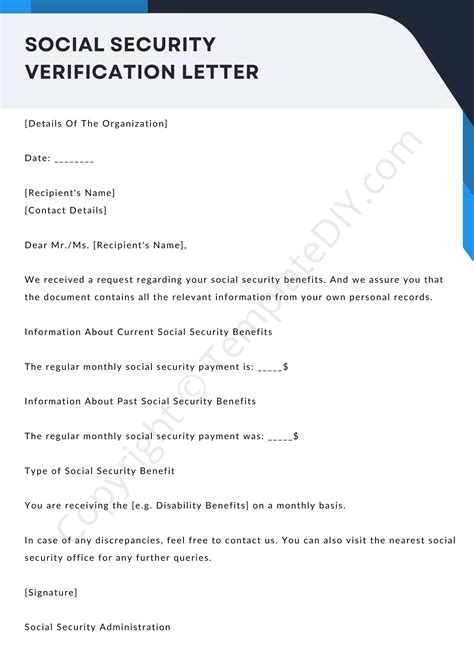 SOCIAL SECURITY VERIFICATION LETTER

[Details Of The Organization]

Date: ________

[Recipient's Name]
[Contact Details]

Dear Mr./Ms. [Recipient's Name],

We received a request regarding your social security benefits. And we assure you that the document contains all the relevant information from your own personal records.

Information About Current Social Security Benefits

The regular monthly social security payment is: _____$

Information About Past Social Security Benefits

The regular monthly social security payment was: _____$

Type of Social Security Benefit

You are receiving the [e.g. Disability Benefits] on a monthly basis.

In case of any discrepancies, feel free to contact us. You can also visit the nearest social security office for any further queries.

[Signature]

Social Security Administration

Copyright © TemplateDIY.com